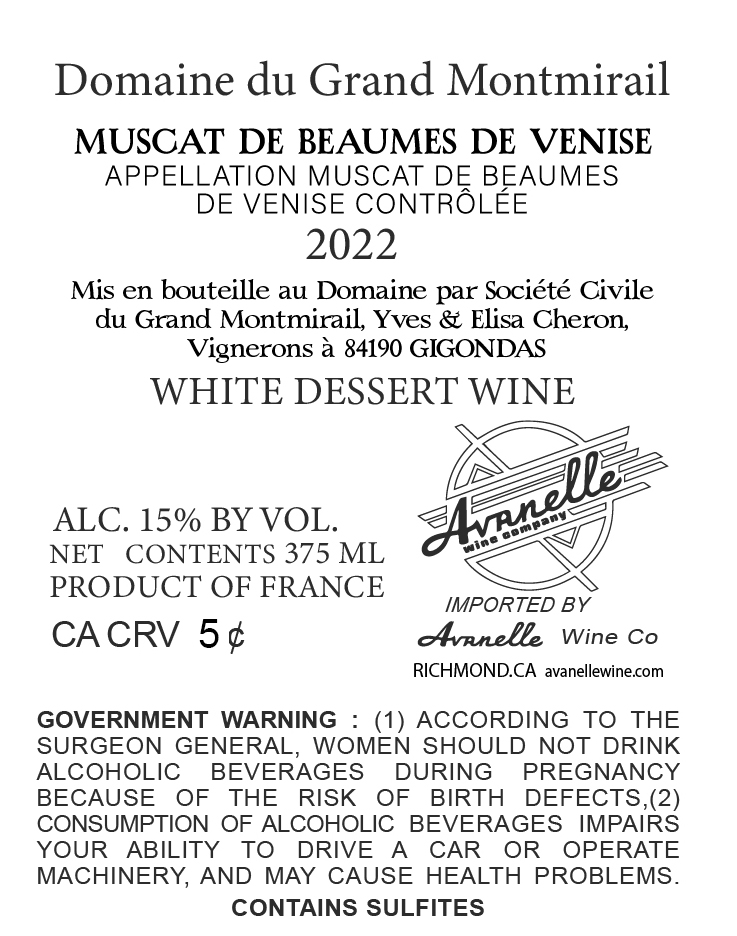 Domaine du Grand Montmirail

MUSCAT DE BEAUMES DE VENISE
APPELLATION MUSCAT DE BEAUMES
DE VENISE CONTRÔLÉE

2022

Mis en bouteille au Domaine par Société Civile
du Grand Montmirail, Yves & Elisa Cheron,
Vignerons à 84190 GIGONDAS

WHITE DESSERT WINE

ALC. 15% BY VOL.
NET CONTENTS 375 ML
PRODUCT OF FRANCE
CA CRV 5¢

Avanelle
wine company

IMPORTED BY
Avanelle Wine Co
RICHMOND.CA avanellewine.com

GOVERNMENT WARNING : (1) ACCORDING TO THE SURGEON GENERAL, WOMEN SHOULD NOT DRINK ALCOHOLIC BEVERAGES DURING PREGNANCY BECAUSE OF THE RISK OF BIRTH DEFECTS,(2) CONSUMPTION OF ALCOHOLIC BEVERAGES IMPAIRS YOUR ABILITY TO DRIVE A CAR OR OPERATE MACHINERY, AND MAY CAUSE HEALTH PROBLEMS.

CONTAINS SULFITES